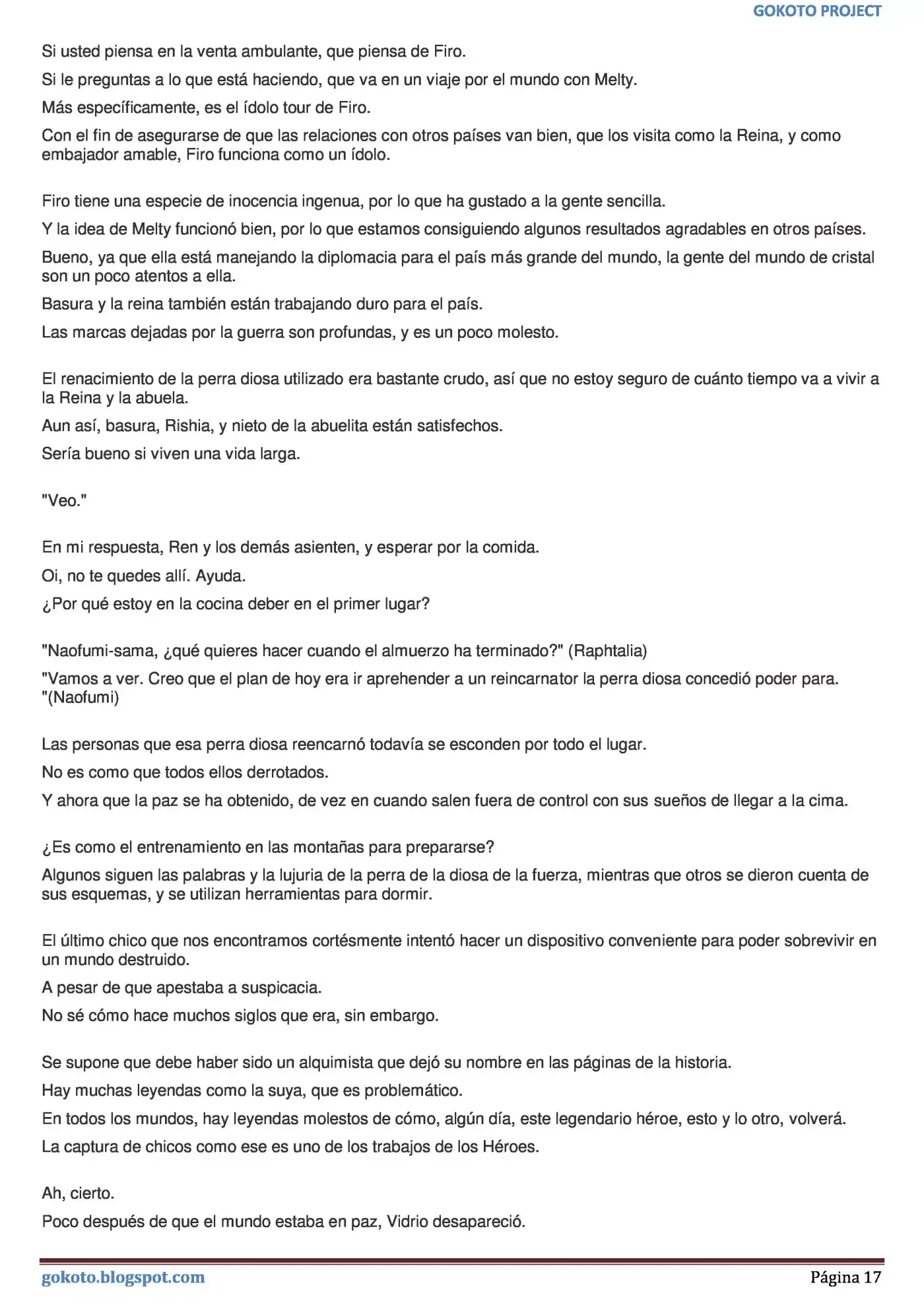 GOKOTO PROJECT

Si usted piensa en la venta ambulante, que piensa de Firo.

Si le preguntas a lo que está haciendo, que va en un viaje por el mundo con Melty.

Más específicamente, es el ídolo tour de Firo.

Con el fin de asegurarse de que las relaciones con otros países van bien, que los visita como la Reina, y como embajador amable, Firo funciona como un ídolo.

Firo tiene una especie de inocencia ingenua, por lo que ha gustado a la gente sencilla.

Y la idea de Melty funcionó bien, por lo que estamos consiguiendo algunos resultados agradables en otros países.

Bueno, ya que ella está manejando la diplomacia para el país más grande del mundo, la gente del mundo de cristal son un poco atentos a ella.

Basura y la reina también están trabajando duro para el país.

Las marcas dejadas por la guerra son profundas, y es un poco molesto.

El renacimiento de la perra diosa utilizado era bastante crudo, así que no estoy seguro de cuánto tiempo va a vivir a la Reina y la abuela.

Aun así, basura, Rishia, y nieto de la abuelita están satisfechos.

Sería bueno si viven una vida larga.

"Veo."

En mi respuesta, Ren y los demás asienten, y esperar por la comida.

Oi, no te quedes allí. Ayuda.

¿Por qué estoy en la cocina deber en el primer lugar?

"Naofumi-sama, ¿qué quieres hacer cuando el almuerzo ha terminado?" (Raphtalia)

"Vamos a ver. Creo que el plan de hoy era ir aprehender a un reincarnator la perra diosa concedió poder para. "(Naofumi)

Las personas que esa perra diosa reencarnó todavía se esconden por todo el lugar.

No es como que todos ellos derrotados.

Y ahora que la paz se ha obtenido, de vez en cuando salen fuera de control con sus sueños de llegar a la cima.

¿Es como el entrenamiento en las montañas para prepararse?

Algunos siguen las palabras y la lujuria de la perra de la diosa de la fuerza, mientras que otros se dieron cuenta de sus esquemas, y se utilizan herramientas para dormir.

El último chico que nos encontramos cortésmente intentó hacer un dispositivo conveniente para poder sobrevivir en un mundo destruido.

A pesar de que apestaba a suspicacia.

No sé cómo hace muchos siglos que era, sin embargo.

Se supone que debe haber sido un alquimista que dejó su nombre en las páginas de la historia.

Hay muchas leyendas como la suya, que es problemático.

En todos los mundos, hay leyendas molestos de cómo, algún día, este legendario héroe, esto y lo otro, volverá.

La captura de chicos como ese es uno de los trabajos de los Héroes.

Ah, cierto.

Poco después de que el mundo estaba en paz, Vidrio desapareció.

gokoto.blogspot.com Página 17